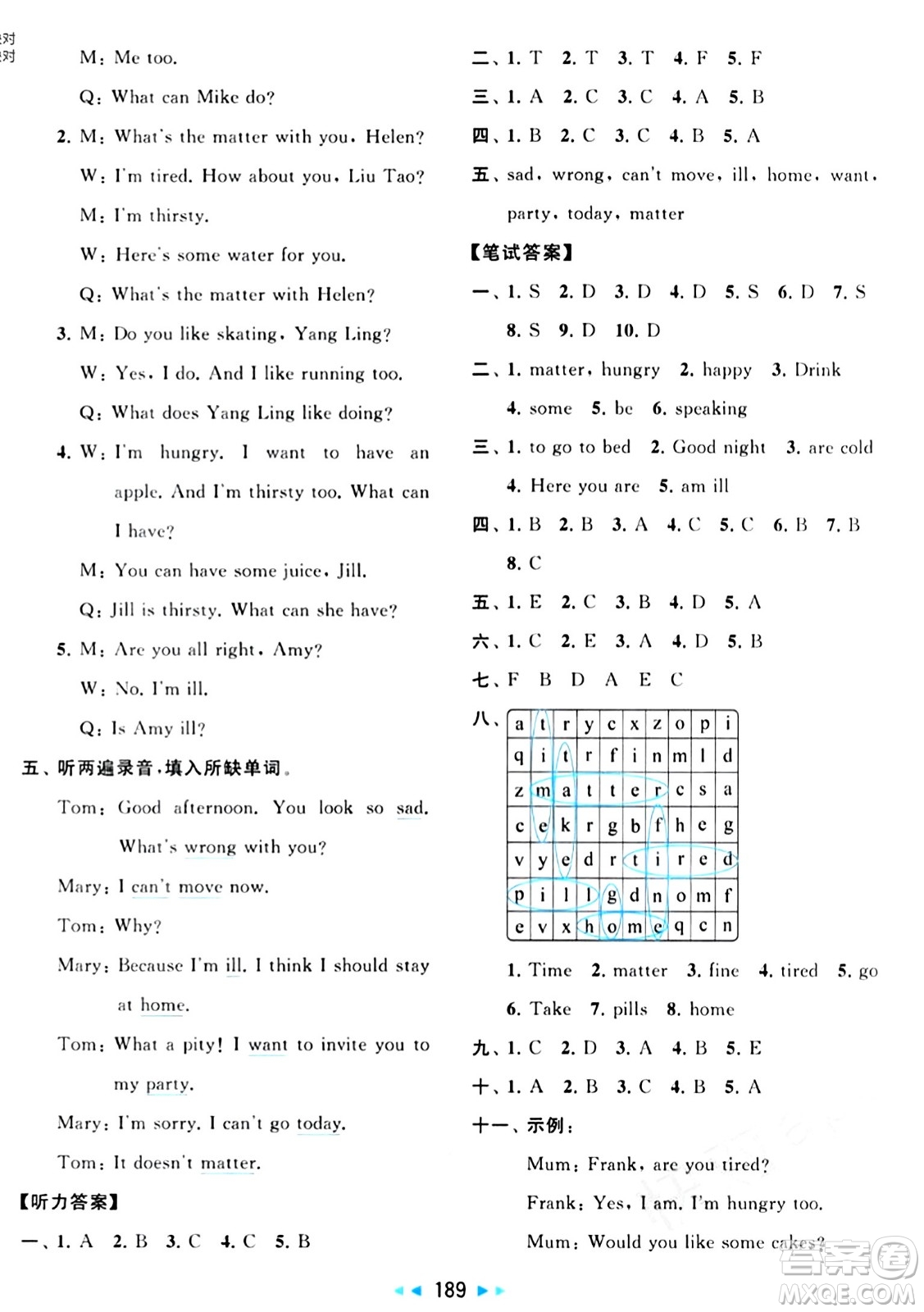 对
对

M: Me too.

Q: What can Mike do?

2. M: What's the matter with you, Helen?

W: I'm tired. How about you, Liu Tao?

M: I'm thirsty.

W: Here's some water for you.

Q: What's the matter with Helen?

3. M: Do you like skating, Yang Ling?

W: Yes, I do. And I like running too.

Q: What does Yang Ling like doing?

4. W: I'm hungry. I want to have an apple. And I'm thirsty too. What can I have?

M: You can have some juice, Jill.

Q: Jill is thirsty. What can she have?

5. M: Are you all right, Amy?

W: No. I'm ill.

Q: Is Amy ill?

五、听两遍录音,填入所缺单词。

Tom: Good afternoon. You look so sad. What's wrong with you?

Mary: I can't move now.

Tom: Why?

Mary: Because I'm ill. I think I should stay at home.

Tom: What a pity! I want to invite you to my party.

Mary: I'm sorry. I can't go today.

Tom: It doesn't matter.

【听力答案】

一、1. A 2. B 3. C 4. C 5. B

二、1. T 2. T 3. T 4. F 5. F

三、1. A 2. C 3. C 4. A 5. B

四、1. B 2. C 3. C 4. B 5. A

五、sad, wrong, can't move, ill, home, want, party, today, matter

【笔试答案】

一、1. S 2. D 3. D 4. D 5. S 6. D 7. S 8. S 9. D 10. D

二、1. matter, hungry 2. happy 3. Drink 4. some 5. be 6. speaking

三、1. to go to bed 2. Good night 3. are cold 4. Here you are 5. am ill

四、1. B 2. B 3. A 4. C 5. C 6. B 7. B 8. C

五、1. E 2. C 3. B 4. D 5. A

六、1. C 2. E 3. A 4. D 5. B

七、F B D A E C

八、

| a | t | r | y | c | x | z | o | p | i |
|---|---|---|---|---|---|---|---|---|---|
| q | i | t | r | f | i | n | m | l | d |
| z | m | a | t | t | e | r | c | s | a |
| c | e | k | r | g | b | f | h | e | g |
| v | y | e | d | r | t | i | r | e | d |
| p | i | l | l | g | d | n | o | m | f |
| e | v | x | h | o | m | e | q | c | n |

1. Time 2. matter 3. fine 4. tired 5. go 6. Take 7. pills 8. home

九、1. C 2. D 3. A 4. B 5. E

十、1. A 2. B 3. C 4. B 5. A

十一、示例:

Mum: Frank, are you tired?

Frank: Yes, I am. I'm hungry too.

Mum: Would you like some cakes?

189

答案圈 MXQE.COM